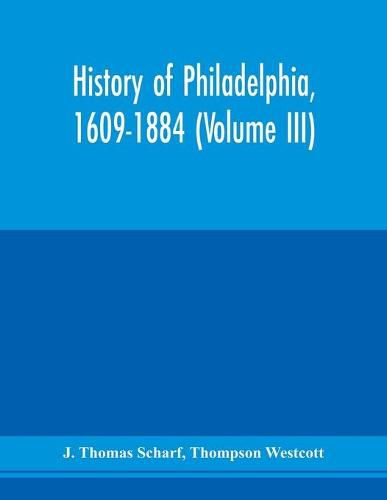 History of Philadelphia, 1609-1884 (Volume III)

J. Thomas Scharf, Thompson Westcott